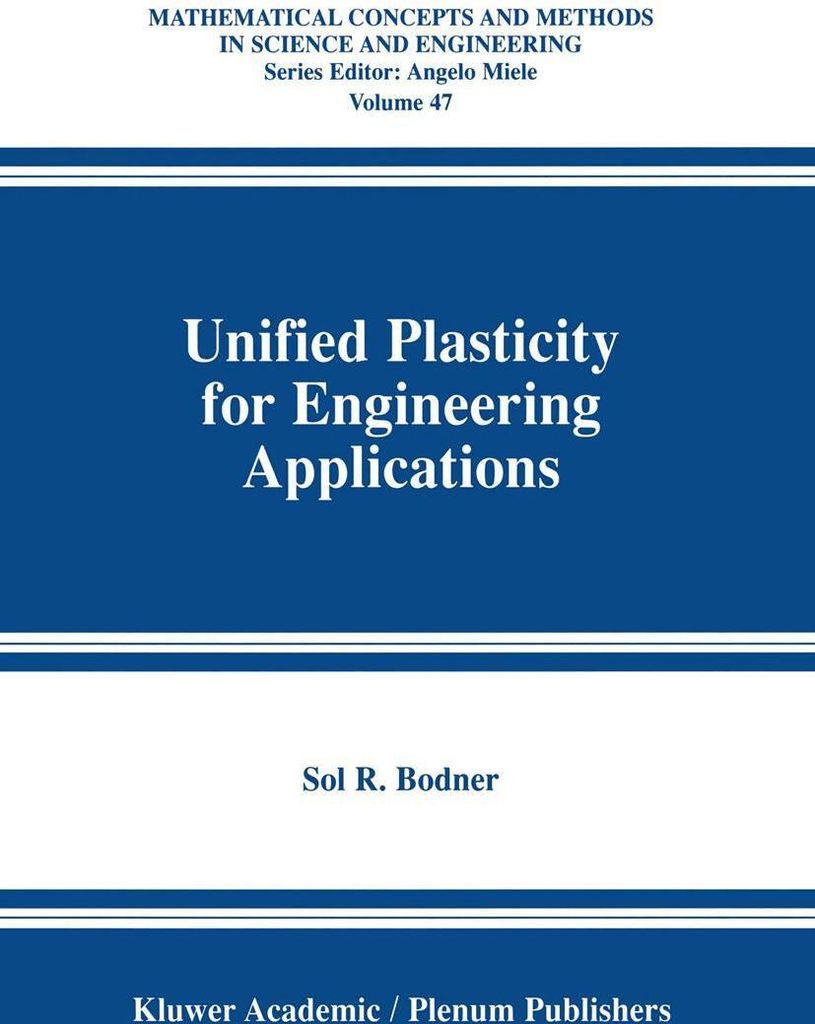 MATHEMATICAL CONCEPTS AND METHODS IN SCIENCE AND ENGINEERING
Series Editor: Angelo Miele
Volume 47

Unified Plasticity for Engineering Applications

Sol R. Bodner

Kluwer Academic / Plenum Publishers